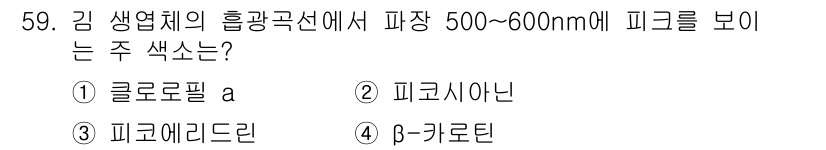 59. 김 생엽체의 흡광곡선에서 파장 500~600nm에 피크를 보이는 주 색소는?

① 클로로필 a
② 피코시아닌
③ 피코에리드린
④ β-카로틴